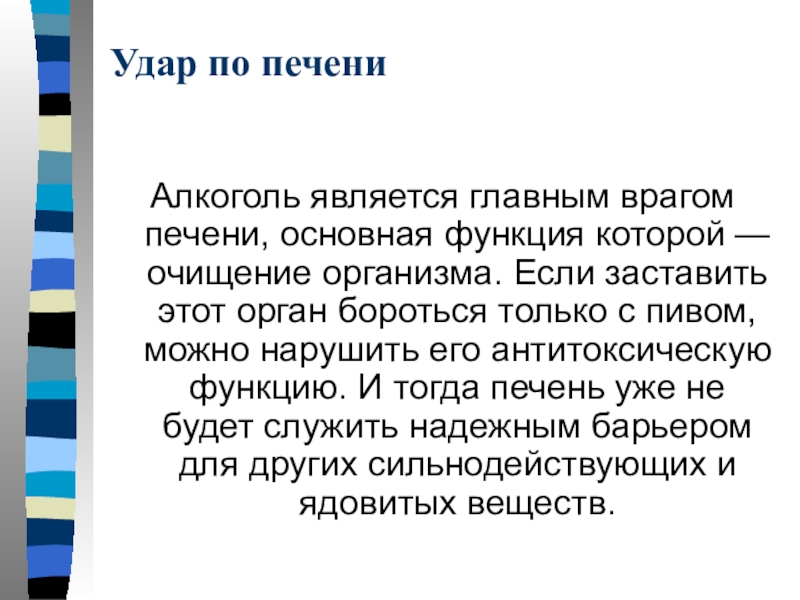 Удар по печени

Алкоголь является главным врагом печени, основная функция которой — очищение организма. Если заставить этот орган бороться только с пивом, можно нарушить его антитоксическую функцию. И тогда печень уже не будет служить надежным барьером для других сильнодействующих и ядовитых веществ.